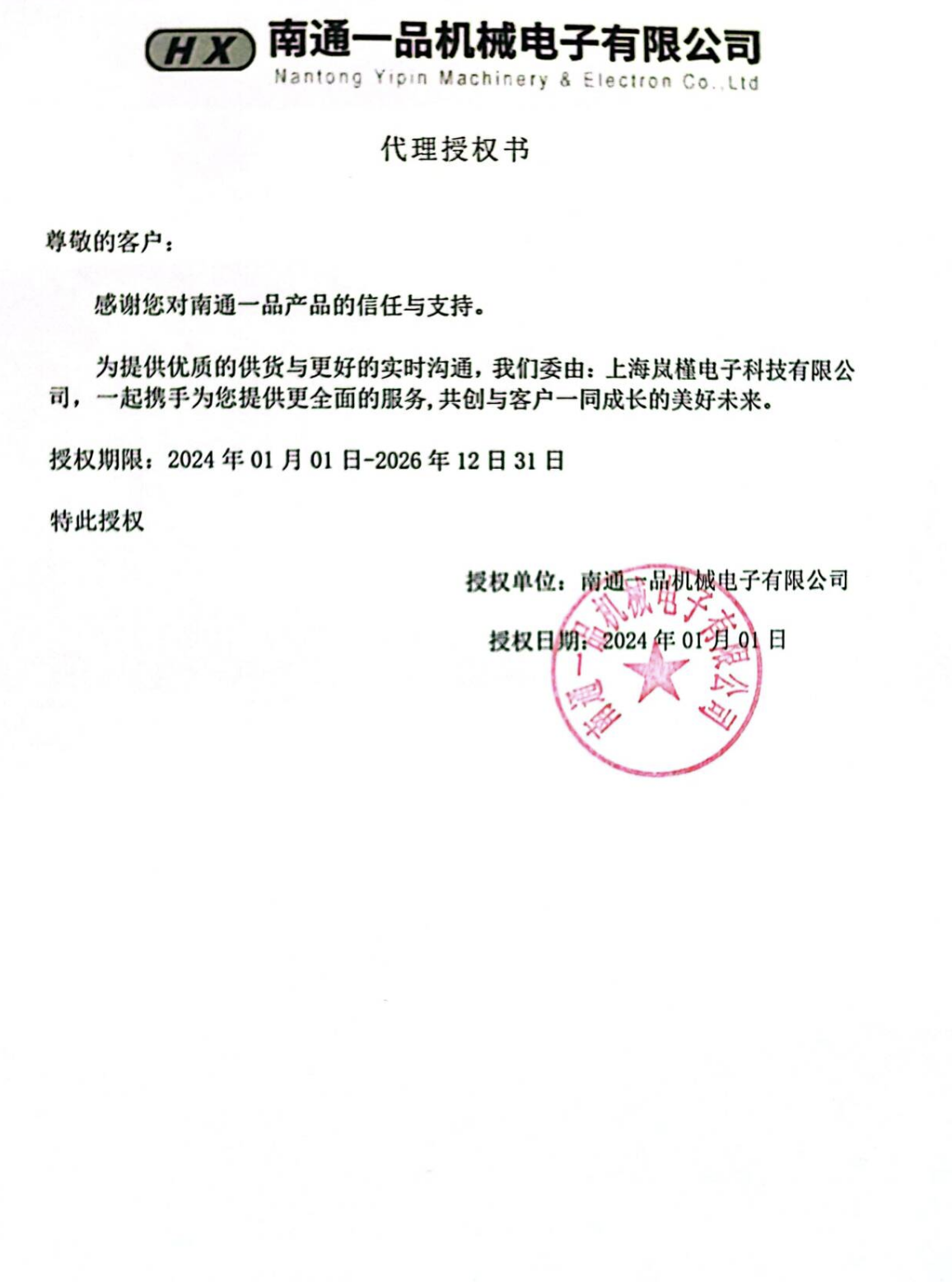 HX 南通一品机械电子有限公司
Nantong Yipin Machinery & Electron Co.,Ltd

代理授权书

尊敬的客户：

感谢您对南通一品产品的信任与支持。

为提供优质的供货与更好的实时沟通，我们委由：上海岚槿电子科技有限公司，一起携手为您提供更全面的服务,共创与客户一同成长的美好未来。

授权期限：2024 年 01 月 01 日-2026 年 12 日 31 日

特此授权

授权单位：南通一品机械电子有限公司

授权日期：2024 年 01 月 01 日

南通一品机械电子有限公司